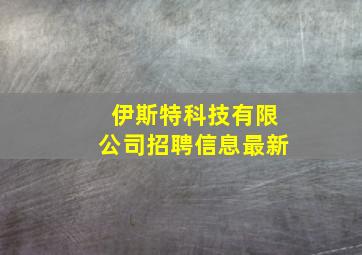 伊斯特科技有限公司招聘信息最新